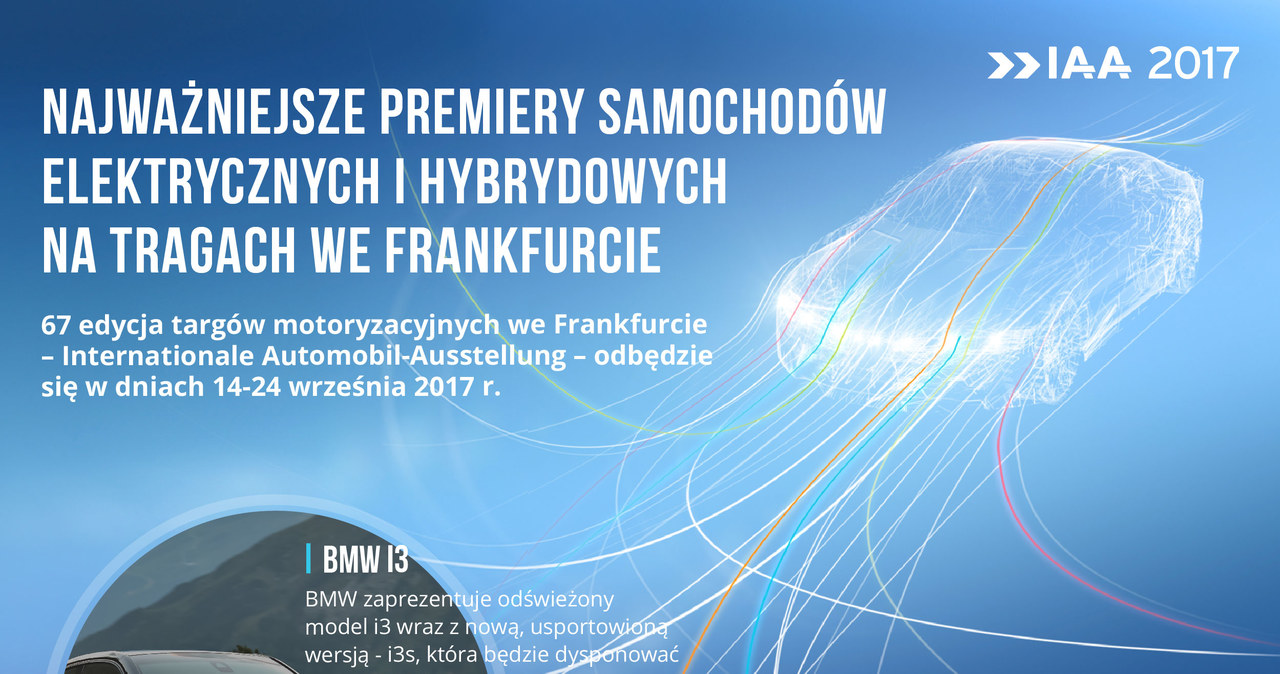 IAA 2017

NAJWAŻNIEJSZE PREMIERY SAMOCHODÓW ELEKTRYCZNYCH I HYBRYDOWYCH NA TRAGACH WE FRANKFURCIE

67 edycja targów motoryzacyjnych we Frankfurcie – Internationale Automobil-Ausstellung – odbędzie się w dniach 14-24 września 2017 r.

BMW I3

BMW zaprezentuje odświeżony model i3 wraz z nową, usportowioną wersją - i3s, która będzie dysponować